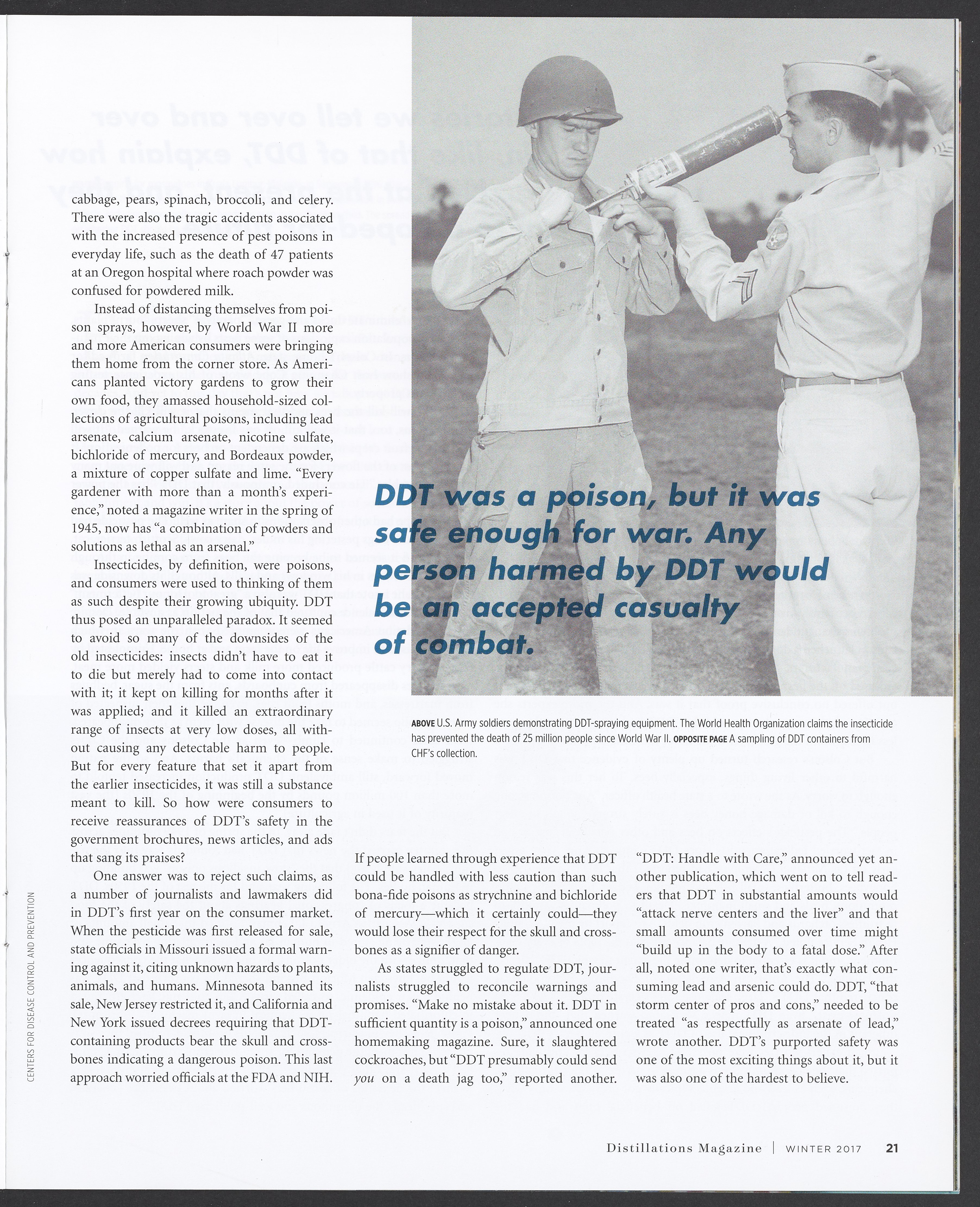 cabbage, pears, spinach, broccoli, and celery. There were also the tragic accidents associated with the increased presence of pest poisons in everyday life, such as the death of 47 patients at an Oregon hospital where roach powder was confused for powdered milk.

Instead of distancing themselves from poison sprays, however, by World War II more and more American consumers were bringing them home from the corner store. As Americans planted victory gardens to grow their own food, they amassed household-sized collections of agricultural poisons, including lead arsenate, calcium arsenate, nicotine sulfate, bichloride of mercury, and Bordeaux powder, a mixture of copper sulfate and lime. "Every gardener with more than a month's experience," noted a magazine writer in the spring of 1945, now has "a combination of powders and solutions as lethal as an arsenal."

Insecticides, by definition, were poisons, and consumers were used to thinking of them as such despite their growing ubiquity. DDT thus posed an unparalleled paradox. It seemed to avoid so many of the downsides of the old insecticides: insects didn't have to eat it to die but merely had to come into contact with it; it kept on killing for months after it was applied; and it killed an extraordinary range of insects at very low doses, all without causing any detectable harm to people. But for every feature that set it apart from the earlier insecticides, it was still a substance meant to kill. So how were consumers to receive reassurances of DDT's safety in the government brochures, news articles, and ads that sang its praises?

One answer was to reject such claims, as a number of journalists and lawmakers did in DDT's first year on the consumer market. When the pesticide was first released for sale, state officials in Missouri issued a formal warning against it, citing unknown hazards to plants, animals, and humans. Minnesota banned its sale, New Jersey restricted it, and California and New York issued decrees requiring that DDT-containing products bear the skull and crossbones indicating a dangerous poison. This last approach worried officials at the FDA and NIH.

DDT was a poison, but it was safe enough for war. Any person harmed by DDT would be an accepted casualty of combat.

ABOVE U.S. Army soldiers demonstrating DDT-spraying equipment. The World Health Organization claims the insecticide has prevented the death of 25 million people since World War II. OPPOSITE PAGE A sampling of DDT containers from CHF's collection.

If people learned through experience that DDT could be handled with less caution than such bona-fide poisons as strychnine and bichloride of mercury—which it certainly could—they would lose their respect for the skull and crossbones as a signifier of danger.

As states struggled to regulate DDT, journalists struggled to reconcile warnings and promises. "Make no mistake about it. DDT in sufficient quantity is a poison," announced one homemaking magazine. Sure, it slaughtered cockroaches, but "DDT presumably could send you on a death jag too," reported another. "DDT: Handle with Care," announced yet another publication, which went on to tell readers that DDT in substantial amounts would "attack nerve centers and the liver" and that small amounts consumed over time might "build up in the body to a fatal dose." After all, noted one writer, that's exactly what consuming lead and arsenic could do. DDT, "that storm center of pros and cons," needed to be treated "as respectfully as arsenate of lead," wrote another. DDT's purported safety was one of the most exciting things about it, but it was also one of the hardest to believe.

CENTERS FOR DISEASE CONTROL AND PREVENTION

Distillations Magazine | WINTER 2017 21